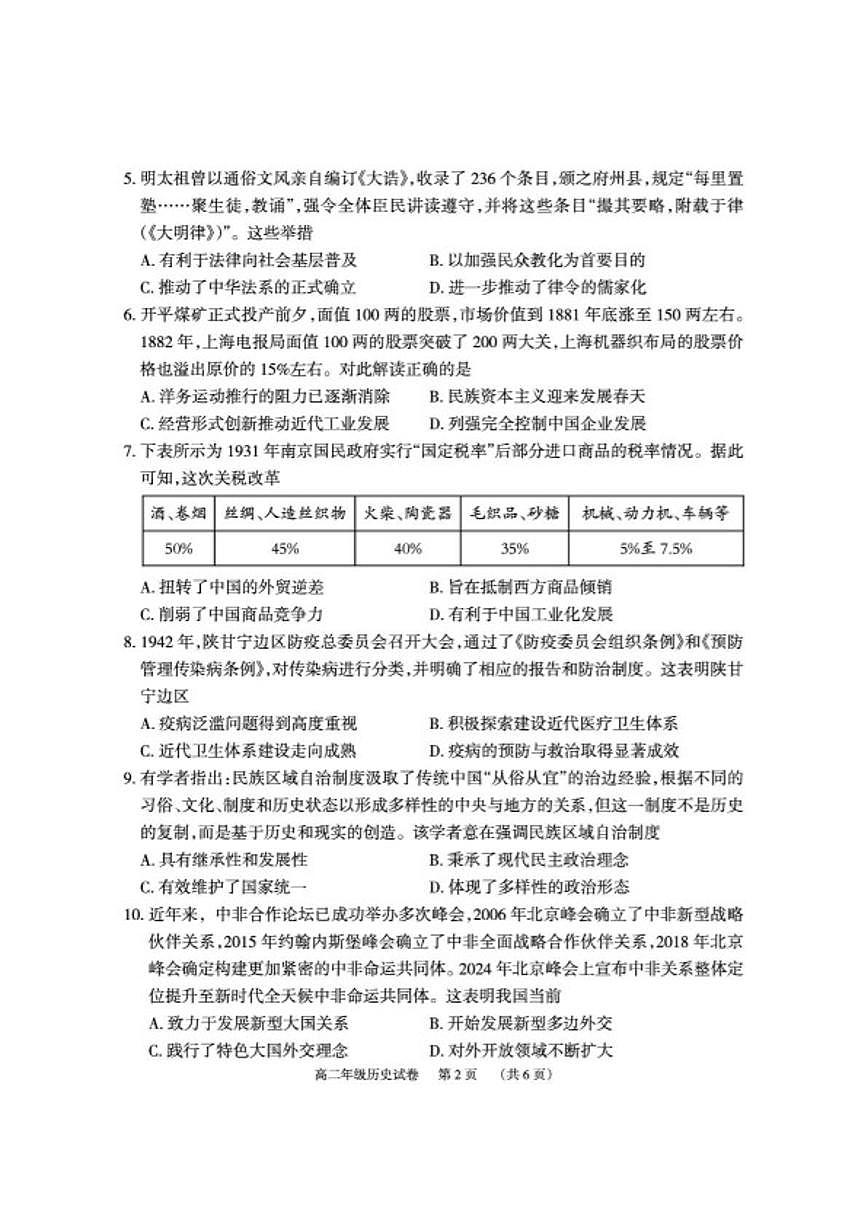 5. 明太祖曾以通俗文风亲自编订《大诰》，收录了 236 个条目，颁之府州县，规定“每里置塾……聚生徒，教诵”，强令全体臣民讲读遵守，并将这些条目“撮其要略，附载于律（《大明律》）”。这些举措

A. 有利于法律向社会基层普及　　B. 以加强民众教化为首要目的

C. 推动了中华法系的正式确立　　D. 进一步推动了律令的儒家化

6. 开平煤矿正式投产前夕，面值 100 两的股票，市场价值到 1881 年底涨至 150 两左右。1882 年，上海电报局面值 100 两的股票突破了 200 两大关，上海机器织布局的股票价格也溢出原价的 15%左右。对此解读正确的是

A. 洋务运动推行的阻力已逐渐消除　　B. 民族资本主义迎来发展春天

C. 经营形式创新推动近代工业发展　　D. 列强完全控制中国企业发展

7. 下表所示为 1931 年南京国民政府实行“国定税率”后部分进口商品的税率情况。据此可知，这次关税改革

| 酒、卷烟 | 丝绸、人造丝织物 | 火柴、陶瓷器 | 毛织品、砂糖 | 机械、动力机、车辆等 |
|---|---|---|---|---|
| 50% | 45% | 40% | 35% | 5%至 7.5% |

A. 扭转了中国的外贸逆差　　B. 旨在抵制西方商品倾销

C. 削弱了中国商品竞争力　　D. 有利于中国工业化发展

8. 1942 年，陕甘宁边区防疫总委员会召开大会，通过了《防疫委员会组织条例》和《预防管理传染病条例》，对传染病进行分类，并明确了相应的报告和防治制度。这表明陕甘宁边区

A. 疫病泛滥问题得到高度重视　　B. 积极探索建设近代医疗卫生体系

C. 近代卫生体系建设走向成熟　　D. 疫病的预防与救治取得显著成效

9. 有学者指出：民族区域自治制度汲取了传统中国“从俗从宜”的治边经验，根据不同的习俗、文化、制度和历史状态以形成多样性的中央与地方的关系，但这一制度不是历史的复制，而是基于历史和现实的创造。该学者意在强调民族区域自治制度

A. 具有继承性和发展性　　B. 秉承了现代民主政治理念

C. 有效维护了国家统一　　D. 体现了多样性的政治形态

10. 近年来，中非合作论坛已成功举办多次峰会，2006 年北京峰会确立了中非新型战略伙伴关系，2015 年约翰内斯堡峰会确立了中非全面战略合作伙伴关系，2018 年北京峰会确定构建更加紧密的中非命运共同体。2024 年北京峰会上宣布中非关系整体定位提升至新时代全天候中非命运共同体。这表明我国当前

A. 致力于发展新型大国关系　　B. 开始发展新型多边外交

C. 践行了特色大国外交理念　　D. 对外开放领域不断扩大

高二年级历史试卷　第 2 页　（共 6 页）